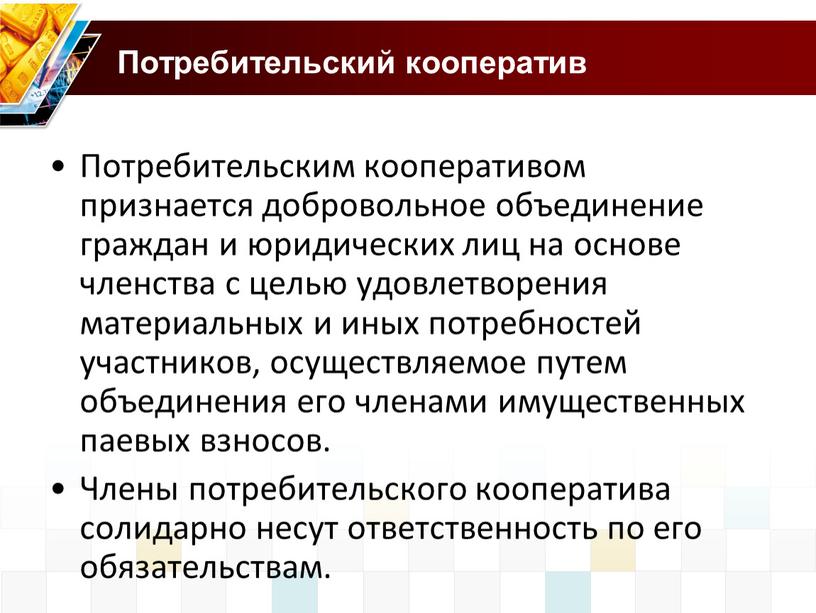 Потребительский кооператив

• Потребительским кооперативом признается добровольное объединение граждан и юридических лиц на основе членства с целью удовлетворения материальных и иных потребностей участников, осуществляемое путем объединения его членами имущественных паевых взносов.

• Члены потребительского кооператива солидарно несут ответственность по его обязательствам.